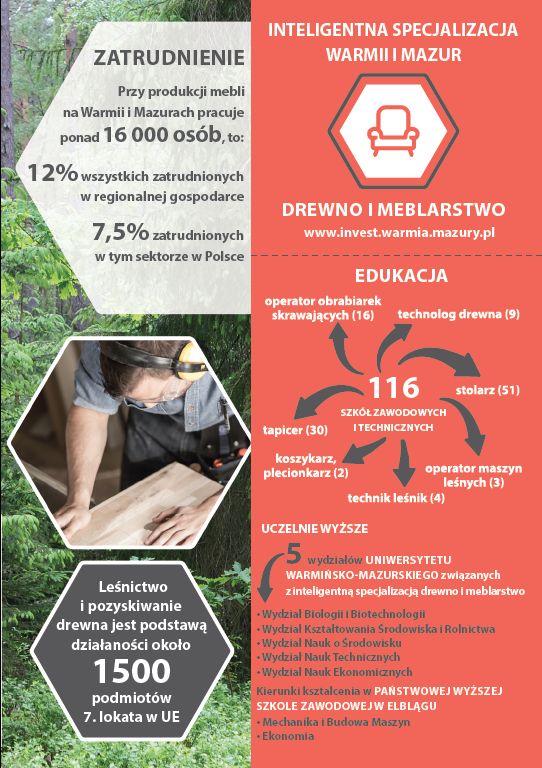 ZATRUDNIENIE

Przy produkcji mebli na Warmii i Mazurach pracuje ponad 16 000 osób, to:

12% wszystkich zatrudnionych w regionalnej gospodarce

7,5% zatrudnionych w tym sektorze w Polsce

Leśnictwo i pozyskiwanie drewna jest podstawą działaności około 1500 podmiotów 7. lokata w UE

INTELIGENTNA SPECJALIZACJA WARMII I MAZUR

DREWNO I MEBLARSTWO
www.invest.warmia.mazury.pl

EDUKACJA

operator obrabiarek skrawających (16)
technolog drewna (9)
116
SZKÓŁ ZAWODOWYCH I TECHNICZNYCH
stolarz (51)
tapicer (30)
koszykarz, plecionkarz (2)
operator maszyn leśnych (3)
technik leśnik (4)

UCZELNIE WYŻSZE

5 wydziałów UNIWERSYTETU WARMIŃSKO-MAZURSKIEGO związanych z inteligentną specjalizacją drewno i meblarstwo

• Wydział Biologii i Biotechnologii
• Wydział Kształtowania Środowiska i Rolnictwa
• Wydział Nauk o Środowisku
• Wydział Nauk Technicznych
• Wydział Nauk Ekonomicznych

Kierunki kształcenia w PAŃSTWOWEJ WYŻSZEJ SZKOLE ZAWODOWEJ W ELBLĄGU
• Mechanika i Budowa Maszyn
• Ekonomia